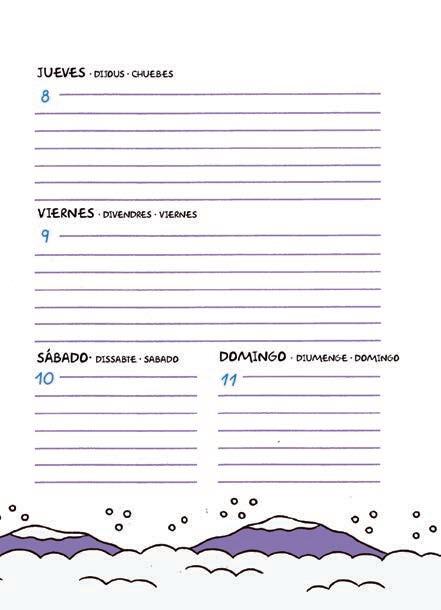 JUEVES · DIJOUS · CHUEBES
8

VIERNES · DIVENDRES · VIERNES
9

SÁBADO · DISSABTE · SABADO
10

DOMINGO · DIUMENGE · DOMINGO
11